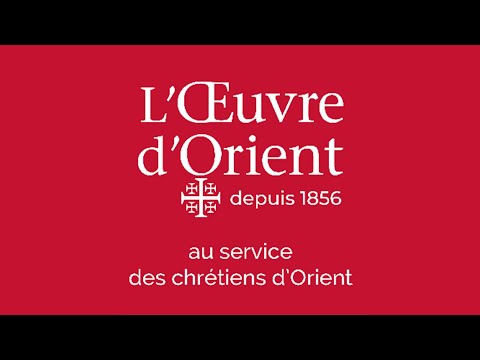 L'Œuvre d'Orient

depuis 1856

au service
des chrétiens d'Orient